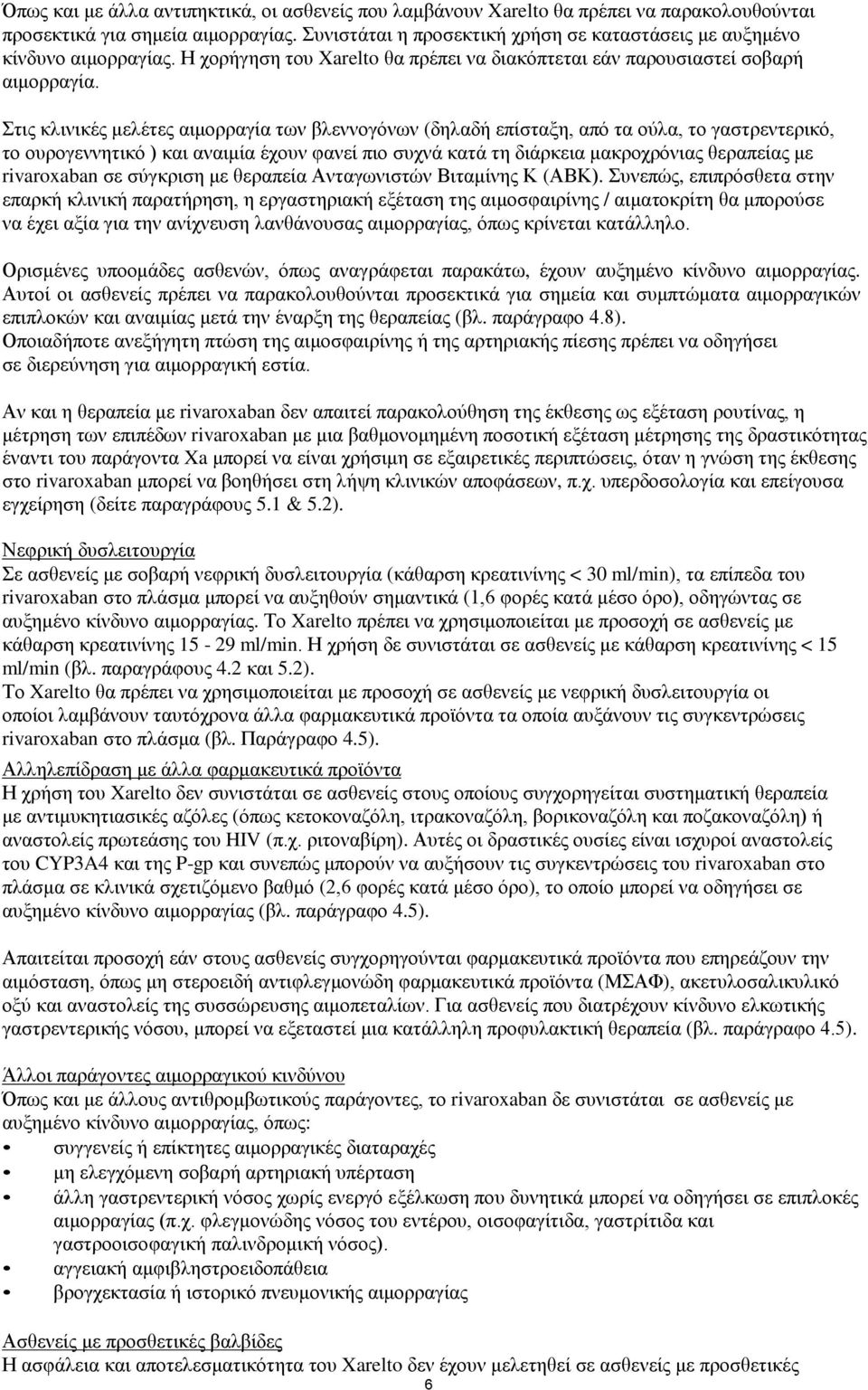 Όπως και με άλλα αντιπηκτικά, οι ασθενείς που λαμβάνουν Xarelto θα πρέπει να παρακολουθούνται προσεκτικά για σημεία αιμορραγίας. Συνιστάται η προσεκτική χρήση σε καταστάσεις με αυξημένο κίνδυνο αιμορραγίας. Η χορήγηση του Xarelto θα πρέπει να διακόπτεται εάν παρουσιαστεί σοβαρή αιμορραγία.

Στις κλινικές μελέτες αιμορραγία των βλεννογόνων (δηλαδή επίσταξη, από τα ούλα, το γαστρεντερικό, το ουρογεννητικό ) και αναιμία έχουν φανεί πιο συχνά κατά τη διάρκεια μακροχρόνιας θεραπείας με rivaroxaban σε σύγκριση με θεραπεία Ανταγωνιστών Βιταμίνης Κ (ΑΒΚ). Συνεπώς, επιπρόσθετα στην επαρκή κλινική παρατήρηση, η εργαστηριακή εξέταση της αιμοσφαιρίνης / αιματοκρίτη θα μπορούσε να έχει αξία για την ανίχνευση λανθάνουσας αιμορραγίας, όπως κρίνεται κατάλληλο.

Ορισμένες υποομάδες ασθενών, όπως αναγράφεται παρακάτω, έχουν αυξημένο κίνδυνο αιμορραγίας. Αυτοί οι ασθενείς πρέπει να παρακολουθούνται προσεκτικά για σημεία και συμπτώματα αιμορραγικών επιπλοκών και αναιμίας μετά την έναρξη της θεραπείας (βλ. παράγραφο 4.8).
Οποιαδήποτε ανεξήγητη πτώση της αιμοσφαιρίνης ή της αρτηριακής πίεσης πρέπει να οδηγήσει σε διερεύνηση για αιμορραγική εστία.

Αν και η θεραπεία με rivaroxaban δεν απαιτεί παρακολούθηση της έκθεσης ως εξέταση ρουτίνας, η μέτρηση των επιπέδων rivaroxaban με μια βαθμονομημένη ποσοτική εξέταση μέτρησης της δραστικότητας έναντι του παράγοντα Xa μπορεί να είναι χρήσιμη σε εξαιρετικές περιπτώσεις, όταν η γνώση της έκθεσης στο rivaroxaban μπορεί να βοηθήσει στη λήψη κλινικών αποφάσεων, π.χ. υπερδοσολογία και επείγουσα εγχείρηση (δείτε παραγράφους 5.1 & 5.2).

Νεφρική δυσλειτουργία
Σε ασθενείς με σοβαρή νεφρική δυσλειτουργία (κάθαρση κρεατινίνης < 30 ml/min), τα επίπεδα του rivaroxaban στο πλάσμα μπορεί να αυξηθούν σημαντικά (1,6 φορές κατά μέσο όρο), οδηγώντας σε αυξημένο κίνδυνο αιμορραγίας. Το Xarelto πρέπει να χρησιμοποιείται με προσοχή σε ασθενείς με κάθαρση κρεατινίνης 15 - 29 ml/min. Η χρήση δε συνιστάται σε ασθενείς με κάθαρση κρεατινίνης < 15 ml/min (βλ. παραγράφους 4.2 και 5.2).
Το Xarelto θα πρέπει να χρησιμοποιείται με προσοχή σε ασθενείς με νεφρική δυσλειτουργία οι οποίοι λαμβάνουν ταυτόχρονα άλλα φαρμακευτικά προϊόντα τα οποία αυξάνουν τις συγκεντρώσεις rivaroxaban στο πλάσμα (βλ. Παράγραφο 4.5).

Αλληλεπίδραση με άλλα φαρμακευτικά προϊόντα
Η χρήση του Xarelto δεν συνιστάται σε ασθενείς στους οποίους συγχορηγείται συστηματική θεραπεία με αντιμυκητιασικές αζόλες (όπως κετοκοναζόλη, ιτρακοναζόλη, βορικοναζόλη και ποζακοναζόλη) ή αναστολείς πρωτεάσης του HIV (π.χ. ριτοναβίρη). Αυτές οι δραστικές ουσίες είναι ισχυροί αναστολείς του CYP3A4 και της P-gp και συνεπώς μπορούν να αυξήσουν τις συγκεντρώσεις του rivaroxaban στο πλάσμα σε κλινικά σχετιζόμενο βαθμό (2,6 φορές κατά μέσο όρο), το οποίο μπορεί να οδηγήσει σε αυξημένο κίνδυνο αιμορραγίας (βλ. παράγραφο 4.5).

Απαιτείται προσοχή εάν στους ασθενείς συγχορηγούνται φαρμακευτικά προϊόντα που επηρεάζουν την αιμόσταση, όπως μη στεροειδή αντιφλεγμονώδη φαρμακευτικά προϊόντα (ΜΣΑΦ), ακετυλοσαλικυλικό οξύ και αναστολείς της συσσώρευσης αιμοπεταλίων. Για ασθενείς που διατρέχουν κίνδυνο ελκωτικής γαστρεντερικής νόσου, μπορεί να εξεταστεί μια κατάλληλη προφυλακτική θεραπεία (βλ. παράγραφο 4.5).

Άλλοι παράγοντες αιμορραγικού κινδύνου
Όπως και με άλλους αντιθρομβωτικούς παράγοντες, το rivaroxaban δε συνιστάται σε ασθενείς με αυξημένο κίνδυνο αιμορραγίας, όπως:
• συγγενείς ή επίκτητες αιμορραγικές διαταραχές
• μη ελεγχόμενη σοβαρή αρτηριακή υπέρταση
• άλλη γαστρεντερική νόσος χωρίς ενεργό εξέλκωση που δυνητικά μπορεί να οδηγήσει σε επιπλοκές αιμορραγίας (π.χ. φλεγμονώδης νόσος του εντέρου, οισοφαγίτιδα, γαστρίτιδα και γαστροοισοφαγική παλινδρομική νόσος).
• αγγειακή αμφιβληστροειδοπάθεια
• βρογχεκτασία ή ιστορικό πνευμονικής αιμορραγίας

Ασθενείς με προσθετικές βαλβίδες
Η ασφάλεια και αποτελεσματικότητα του Xarelto δεν έχουν μελετηθεί σε ασθενείς με προσθετικές

6